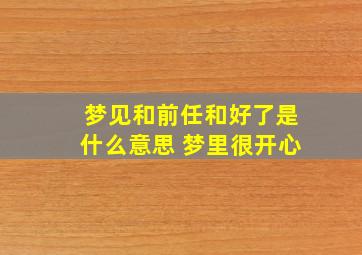 梦见和前任和好了是什么意思 梦里很开心